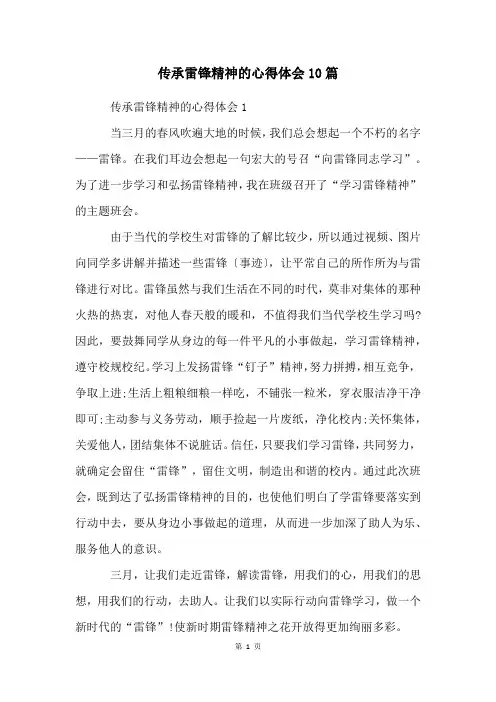 传承雷锋精神的心得体会10篇

传承雷锋精神的心得体会1

当三月的春风吹遍大地的时候，我们总会想起一个不朽的名字——雷锋。在我们耳边会想起一句宏大的号召“向雷锋同志学习”。为了进一步学习和弘扬雷锋精神，我在班级召开了“学习雷锋精神”的主题班会。

由于当代的学校生对雷锋的了解比较少，所以通过视频、图片向同学多讲解并描述一些雷锋〔事迹〕，让平常自己的所作所为与雷锋进行对比。雷锋虽然与我们生活在不同的时代，莫非对集体的那种火热的热衷，对他人春天般的暖和，不值得我们当代学校生学习吗?因此，要鼓舞同学从身边的每一件平凡的小事做起，学习雷锋精神，遵守校规校纪。学习上发扬雷锋“钉子”精神，努力拼搏，相互竞争，争取上进;生活上粗粮细粮一样吃，不铺张一粒米，穿衣服洁净干净即可;主动参与义务劳动，顺手捡起一片废纸，净化校内;关怀集体，关爱他人，团结集体不说脏话。信任，只要我们学习雷锋，共同努力，就确定会留住“雷锋”，留住文明，制造出和谐的校内。通过此次班会，既到达了弘扬雷锋精神的目的，也使他们明白了学雷锋要落实到行动中去，要从身边小事做起的道理，从而进一步加深了助人为乐、服务他人的意识。

三月，让我们走近雷锋，解读雷锋，用我们的心，用我们的思想，用我们的行动，去助人。让我们以实际行动向雷锋学习，做一个新时代的“雷锋”!使新时期雷锋精神之花开放得更加绚丽多彩。

第 1 页